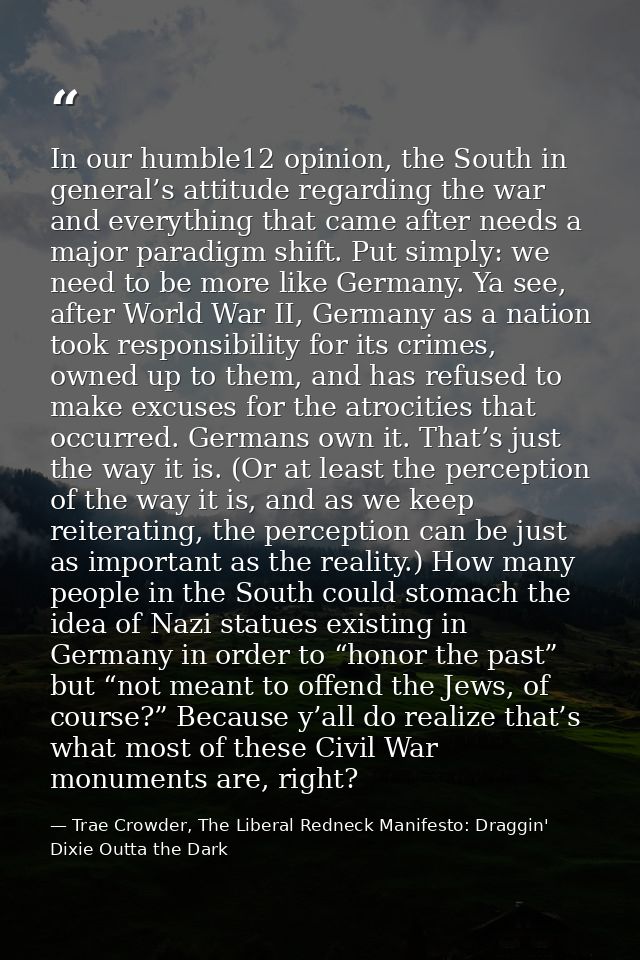 "

In our humble12 opinion, the South in general's attitude regarding the war and everything that came after needs a major paradigm shift. Put simply: we need to be more like Germany. Ya see, after World War II, Germany as a nation took responsibility for its crimes, owned up to them, and has refused to make excuses for the atrocities that occurred. Germans own it. That's just the way it is. (Or at least the perception of the way it is, and as we keep reiterating, the perception can be just as important as the reality.) How many people in the South could stomach the idea of Nazi statues existing in Germany in order to "honor the past" but "not meant to offend the Jews, of course?" Because y'all do realize that's what most of these Civil War monuments are, right?

— Trae Crowder, The Liberal Redneck Manifesto: Draggin' Dixie Outta the Dark